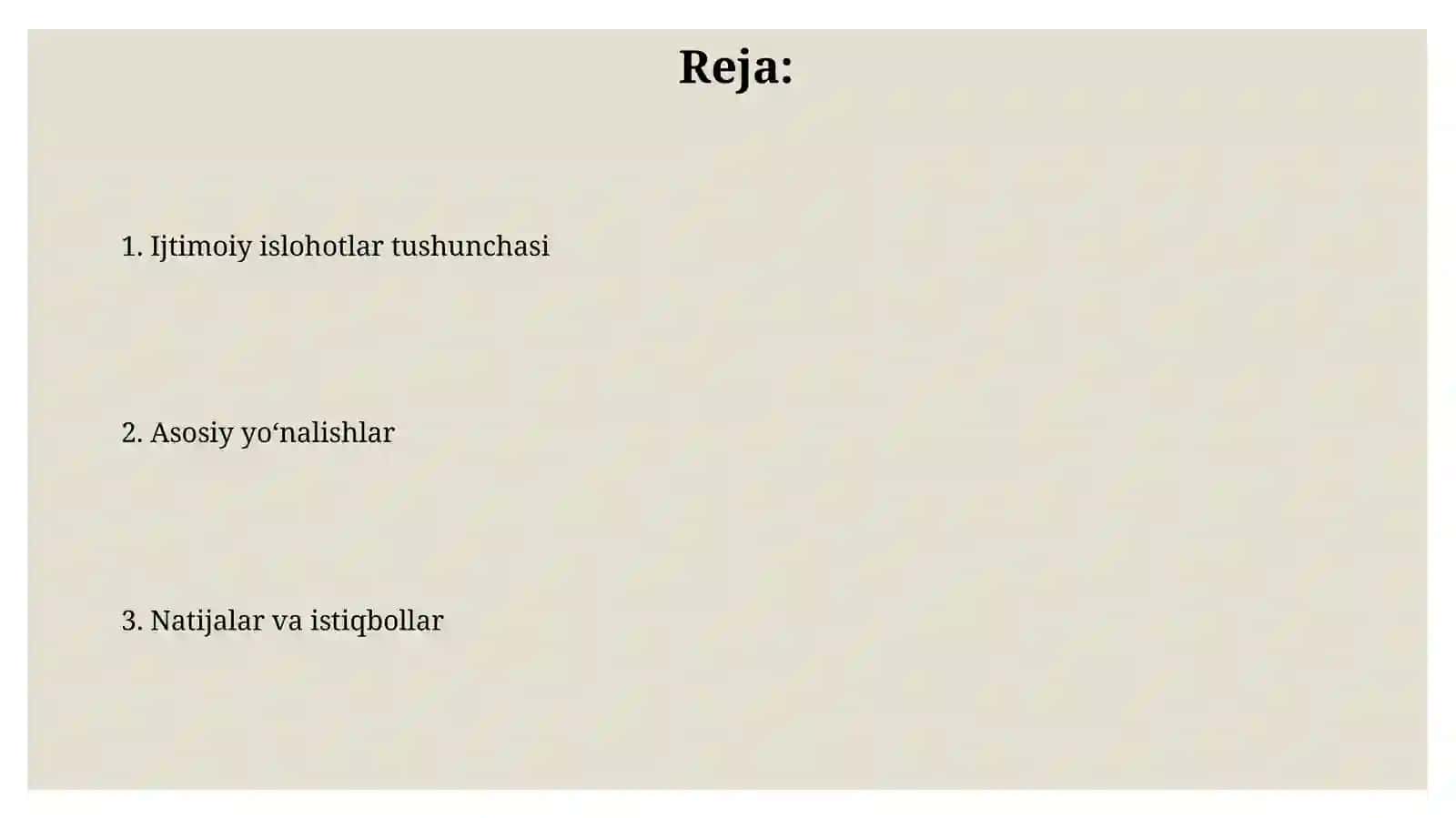 Reja:

1. Ijtimoiy islohotlar tushunchasi

2. Asosiy yo‘nalishlar

3. Natijalar va istiqbollar